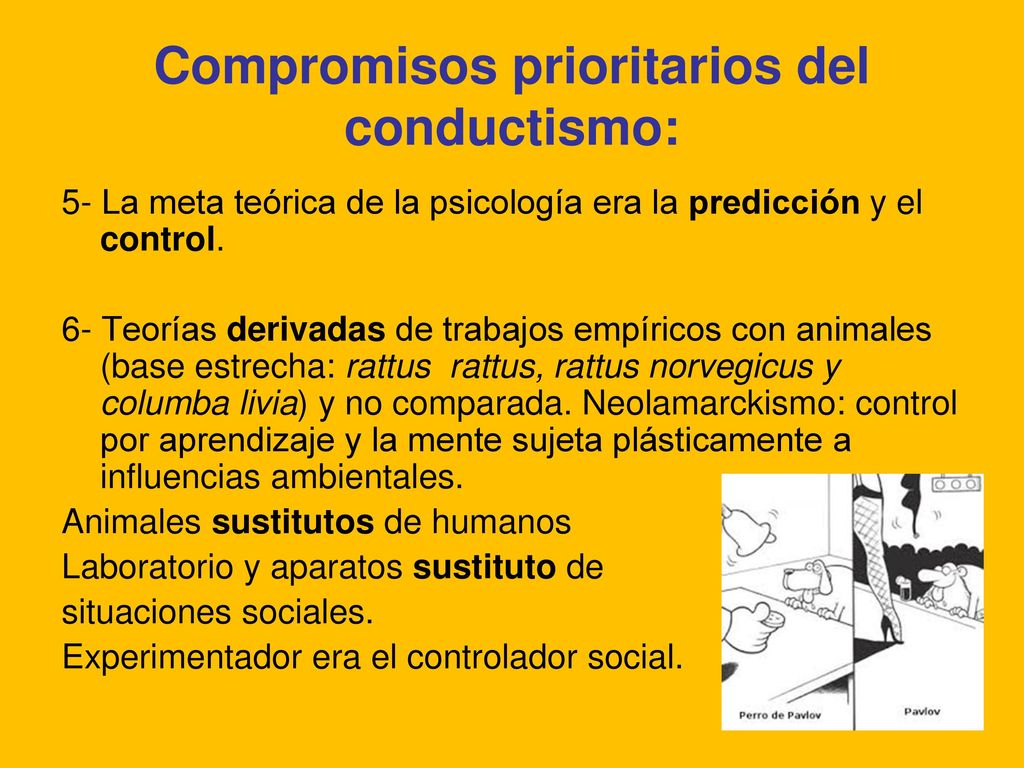 Compromisos prioritarios del conductismo:

5- La meta teórica de la psicología era la predicción y el control.

6- Teorías derivadas de trabajos empíricos con animales (base estrecha: rattus rattus, rattus norvegicus y columba livia) y no comparada. Neolamarckismo: control por aprendizaje y la mente sujeta plásticamente a influencias ambientales.

Animales sustitutos de humanos

Laboratorio y aparatos sustituto de situaciones sociales.

Experimentador era el controlador social.

Perro de Pavlov

Pavlov